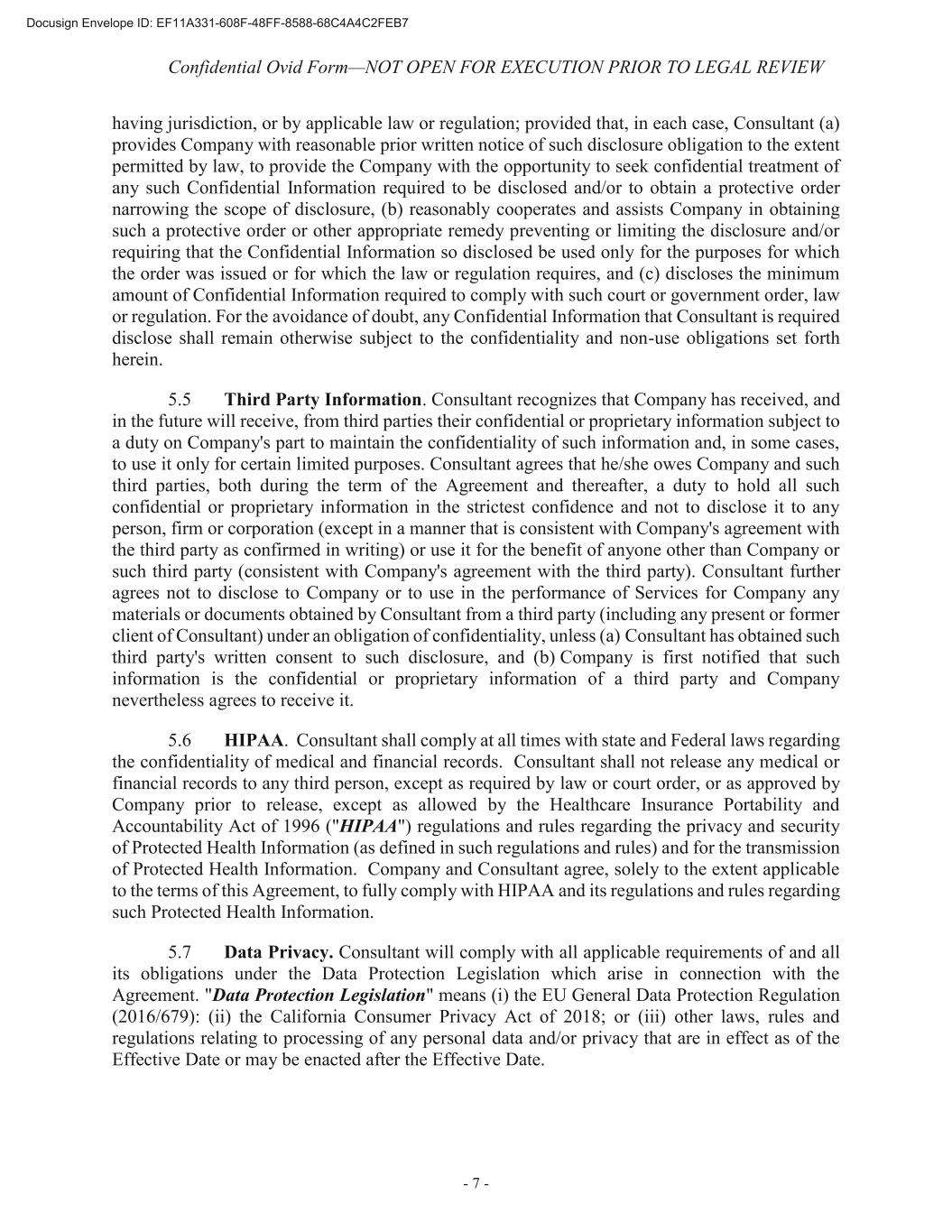 Docusign Envelope ID: EF11A331-608F-48FF-8588-68C4A4C2FEB7

Confidential Ovid Form—NOT OPEN FOR EXECUTION PRIOR TO LEGAL REVIEW

having jurisdiction, or by applicable law or regulation; provided that, in each case, Consultant (a) provides Company with reasonable prior written notice of such disclosure obligation to the extent permitted by law, to provide the Company with the opportunity to seek confidential treatment of any such Confidential Information required to be disclosed and/or to obtain a protective order narrowing the scope of disclosure, (b) reasonably cooperates and assists Company in obtaining such a protective order or other appropriate remedy preventing or limiting the disclosure and/or requiring that the Confidential Information so disclosed be used only for the purposes for which the order was issued or for which the law or regulation requires, and (c) discloses the minimum amount of Confidential Information required to comply with such court or government order, law or regulation. For the avoidance of doubt, any Confidential Information that Consultant is required disclose shall remain otherwise subject to the confidentiality and non-use obligations set forth herein.

5.5 Third Party Information. Consultant recognizes that Company has received, and in the future will receive, from third parties their confidential or proprietary information subject to a duty on Company's part to maintain the confidentiality of such information and, in some cases, to use it only for certain limited purposes. Consultant agrees that he/she owes Company and such third parties, both during the term of the Agreement and thereafter, a duty to hold all such confidential or proprietary information in the strictest confidence and not to disclose it to any person, firm or corporation (except in a manner that is consistent with Company's agreement with the third party as confirmed in writing) or use it for the benefit of anyone other than Company or such third party (consistent with Company's agreement with the third party). Consultant further agrees not to disclose to Company or to use in the performance of Services for Company any materials or documents obtained by Consultant from a third party (including any present or former client of Consultant) under an obligation of confidentiality, unless (a) Consultant has obtained such third party's written consent to such disclosure, and (b) Company is first notified that such information is the confidential or proprietary information of a third party and Company nevertheless agrees to receive it.

5.6 HIPAA. Consultant shall comply at all times with state and Federal laws regarding the confidentiality of medical and financial records. Consultant shall not release any medical or financial records to any third person, except as required by law or court order, or as approved by Company prior to release, except as allowed by the Healthcare Insurance Portability and Accountability Act of 1996 ("HIPAA") regulations and rules regarding the privacy and security of Protected Health Information (as defined in such regulations and rules) and for the transmission of Protected Health Information. Company and Consultant agree, solely to the extent applicable to the terms of this Agreement, to fully comply with HIPAA and its regulations and rules regarding such Protected Health Information.

5.7 Data Privacy. Consultant will comply with all applicable requirements of and all its obligations under the Data Protection Legislation which arise in connection with the Agreement. "Data Protection Legislation" means (i) the EU General Data Protection Regulation (2016/679): (ii) the California Consumer Privacy Act of 2018; or (iii) other laws, rules and regulations relating to processing of any personal data and/or privacy that are in effect as of the Effective Date or may be enacted after the Effective Date.

- 7 -